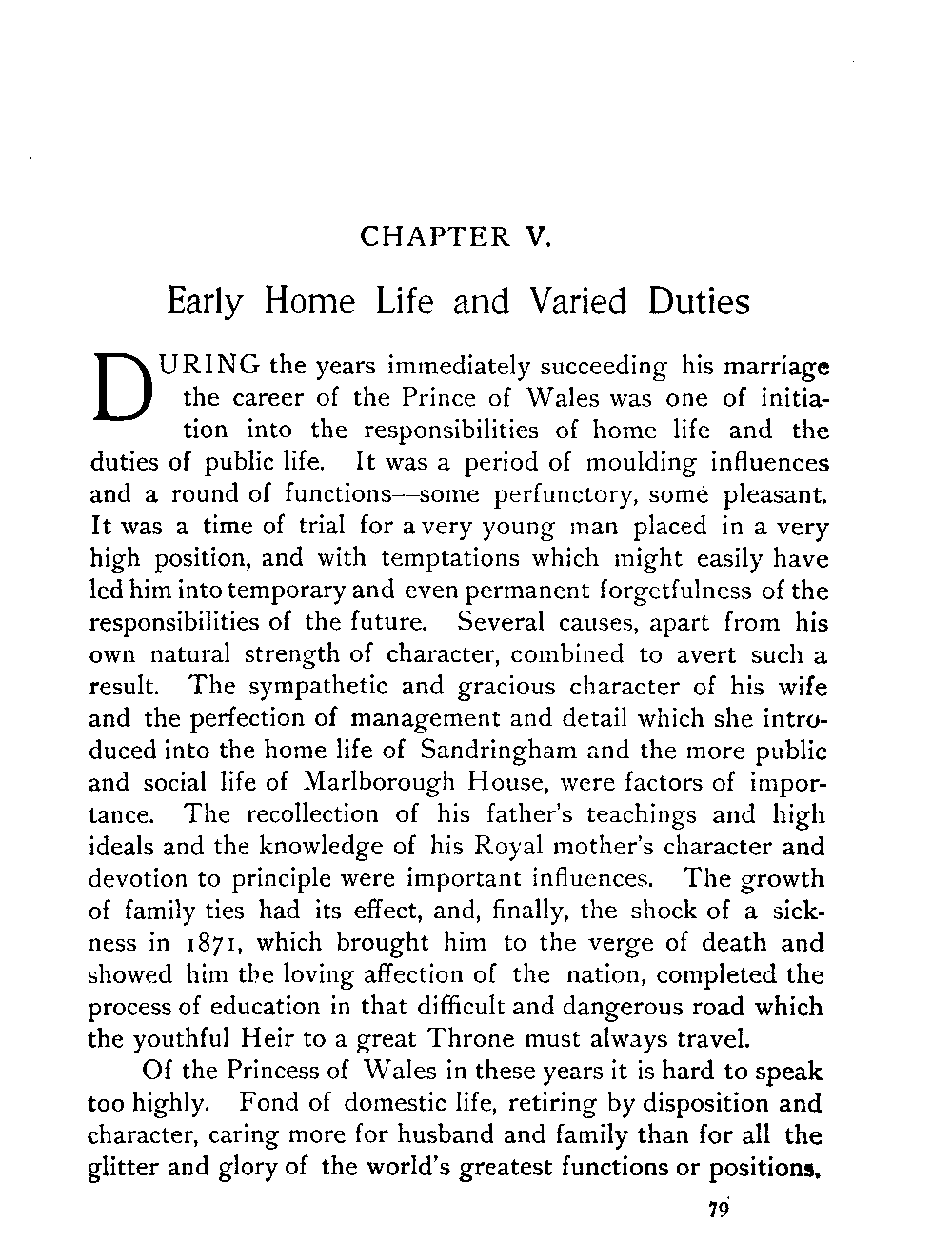 CHAPTER V.

Early Home Life and Varied Duties

DURING the years immediately succeeding his marriage the career of the Prince of Wales was one of initiation into the responsibilities of home life and the duties of public life. It was a period of moulding influences and a round of functions—some perfunctory, some pleasant. It was a time of trial for a very young man placed in a very high position, and with temptations which might easily have led him into temporary and even permanent forgetfulness of the responsibilities of the future. Several causes, apart from his own natural strength of character, combined to avert such a result. The sympathetic and gracious character of his wife and the perfection of management and detail which she introduced into the home life of Sandringham and the more public and social life of Marlborough House, were factors of importance. The recollection of his father's teachings and high ideals and the knowledge of his Royal mother's character and devotion to principle were important influences. The growth of family ties had its effect, and, finally, the shock of a sickness in 1871, which brought him to the verge of death and showed him tbe loving affection of the nation, completed the process of education in that difficult and dangerous road which the youthful Heir to a great Throne must always travel.

Of the Princess of Wales in these years it is hard to speak too highly. Fond of domestic life, retiring by disposition and character, caring more for husband and family than for all the glitter and glory of the world's greatest functions or positions,

79